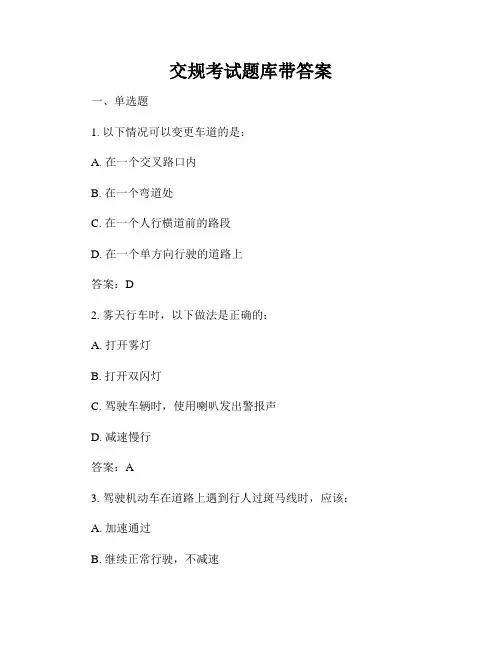 交规考试题库带答案

一、单选题

1. 以下情况可以变更车道的是：

A. 在一个交叉路口内

B. 在一个弯道处

C. 在一个人行横道前的路段

D. 在一个单方向行驶的道路上

答案：D

2. 雾天行车时，以下做法是正确的：

A. 打开雾灯

B. 打开双闪灯

C. 驾驶车辆时，使用喇叭发出警报声

D. 减速慢行

答案：A

3. 驾驶机动车在道路上遇到行人过斑马线时，应该：

A. 加速通过

B. 继续正常行驶，不减速